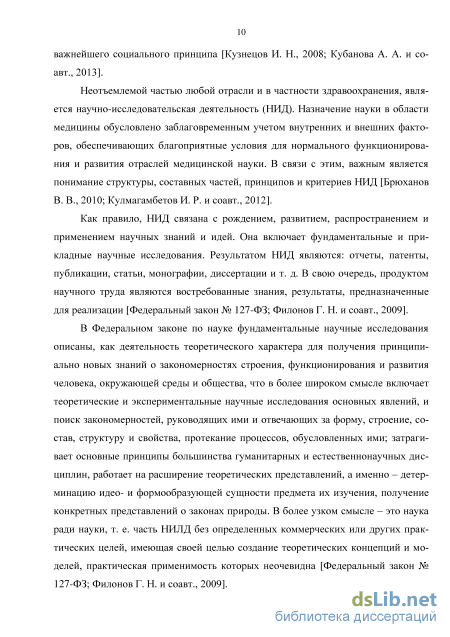 10

важнейшего социального принципа [Кузнецов И. Н., 2008; Кубанова А. А. и соавт., 2013].

Неотъемлемой частью любой отрасли и в частности здравоохранения, является научно-исследовательская деятельность (НИД). Назначение науки в области медицины обусловлено заблаговременным учетом внутренних и внешних факторов, обеспечивающих благоприятные условия для нормального функционирования и развития отраслей медицинской науки. В связи с этим, важным является понимание структуры, составных частей, принципов и критериев НИД [Брюханов В. В., 2010; Кулмагамбетов И. Р. и соавт., 2012].

Как правило, НИД связана с рождением, развитием, распространением и применением научных знаний и идей. Она включает фундаментальные и прикладные научные исследования. Результатом НИД являются: отчеты, патенты, публикации, статьи, монографии, диссертации и т. д. В свою очередь, продуктом научного труда являются востребованные знания, результаты, предназначенные для реализации [Федеральный закон № 127-ФЗ; Филонов Г. Н. и соавт., 2009].

В Федеральном законе по науке фундаментальные научные исследования описаны, как деятельность теоретического характера для получения принципиально новых знаний о закономерностях строения, функционирования и развития человека, окружающей среды и общества, что в более широком смысле включает теоретические и экспериментальные научные исследования основных явлений, и поиск закономерностей, руководящих ими и отвечающих за форму, строение, состав, структуру и свойства, протекание процессов, обусловленных ими; затрагивает основные принципы большинства гуманитарных и естественнонаучных дисциплин, работает на расширение теоретических представлений, а именно – детерминацию идео- и формообразующей сущности предмета их изучения, получение конкретных представлений о законах природы. В более узком смысле – это наука ради науки, т. е. часть НИЛД без определенных коммерческих или других практических целей, имеющая своей целью создание теоретических концепций и моделей, практическая применимость которых неочевидна [Федеральный закон № 127-ФЗ; Филонов Г. Н. и соавт., 2009].

dsLib.net
библиотека диссертаций